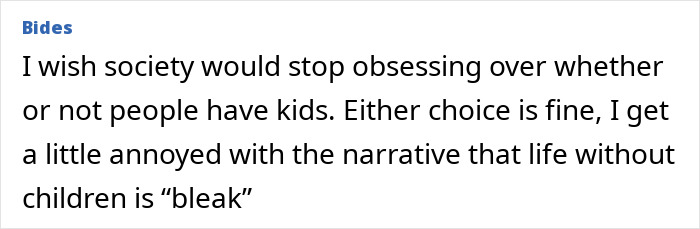 Bides

I wish society would stop obsessing over whether or not people have kids. Either choice is fine, I get a little annoyed with the narrative that life without children is “bleak”